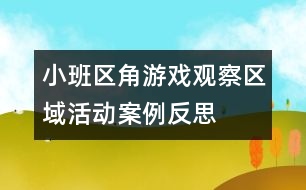 小班区角游戏观察区域活动案例反思